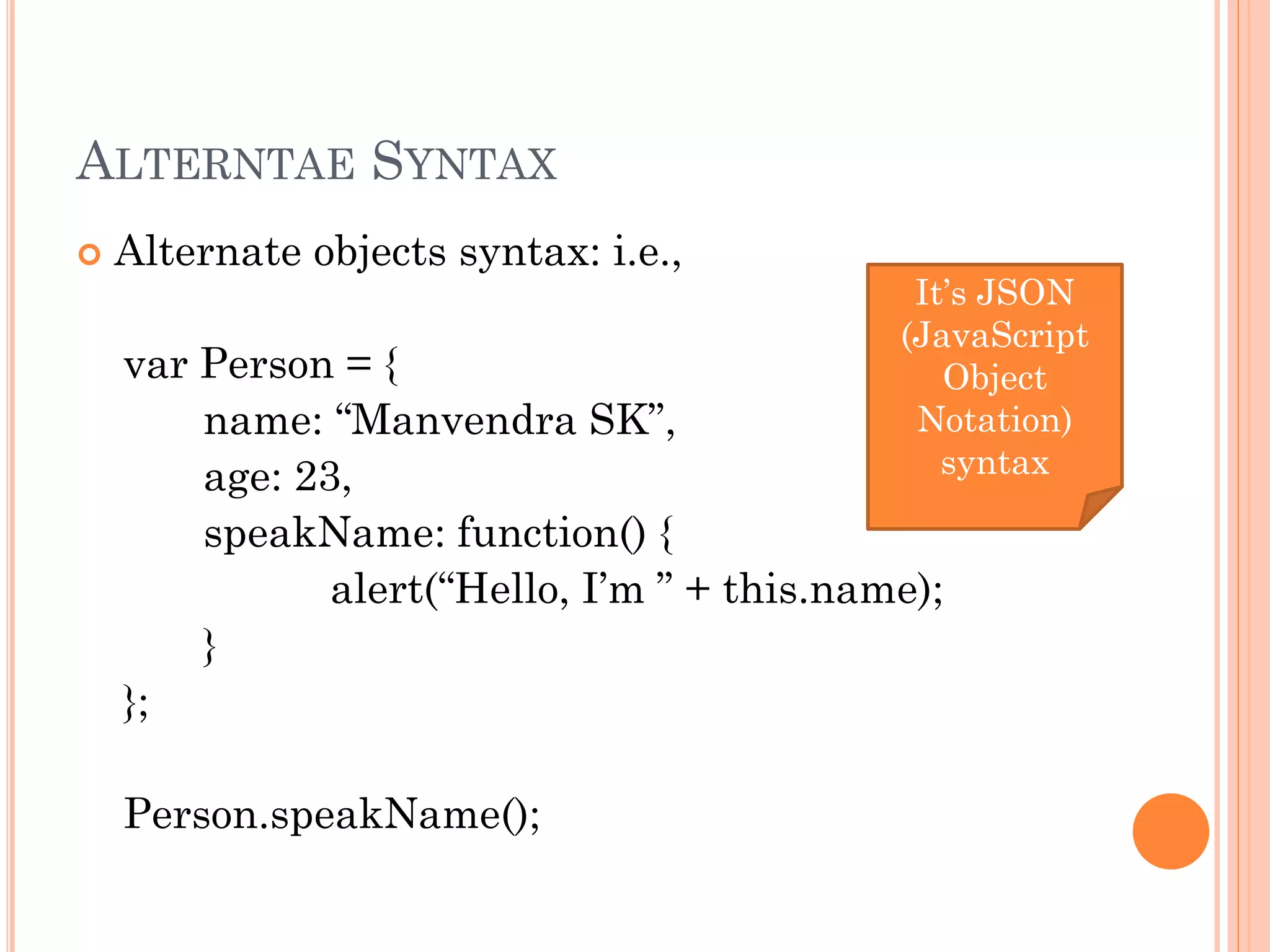 ALTERNTAE SYNTAX

Alternate objects syntax: i.e.,

var Person = {
name: “Manvendra SK”,
age: 23,
speakName: function() {
alert(“Hello, I’m ” + this.name);
}
};

Person.speakName();

It’s JSON (JavaScript Object Notation) syntax